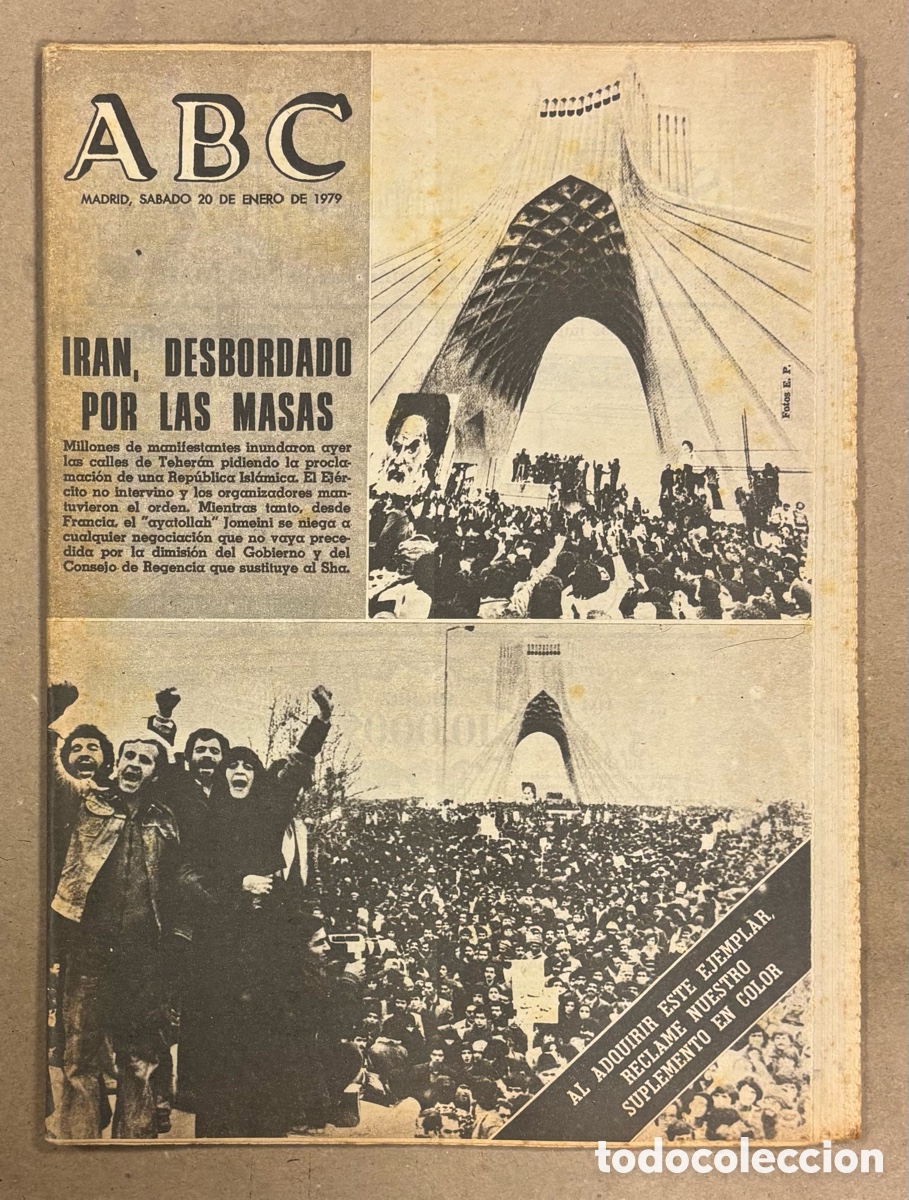 ABC

MADRID, SABADO 20 DE ENERO DE 1979

IRAN, DESBORDADO POR LAS MASAS

Millones de manifestantes inundaron ayer las calles de Teherán pidiendo la proclamación de una República Islámica. El Ejército no intervino y los organizadores mantuvieron el orden. Mientras tanto, desde Francia, el "ayatollah" Jomeini se niega a cualquier negociación que no vaya precedida por la dimisión del Gobierno y del Consejo de Regencia que sustituye al Sha.

Fotos E. P.

AL ADQUIRIR ESTE EJEMPLAR, RECLAME NUESTRO SUPLEMENTO EN COLOR

todocoleccion